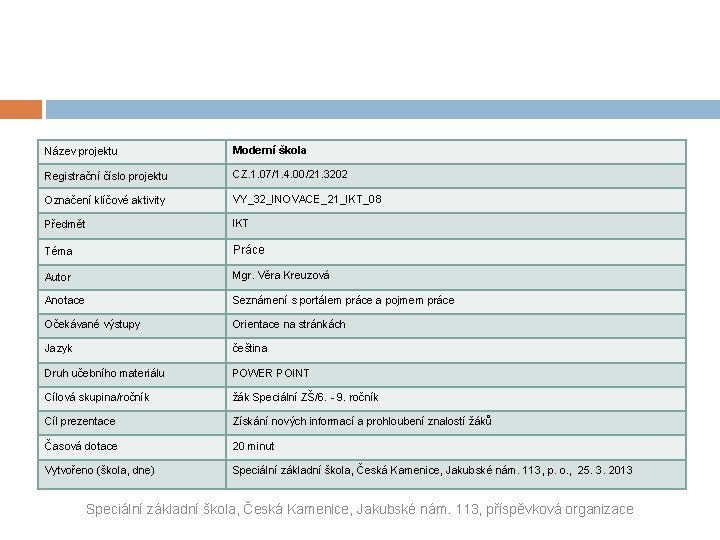 | Název projektu | **Moderní škola** |
|---|---|
| Registrační číslo projektu | CZ.1.07/1.4.00/21.3202 |
| Označení klíčové aktivity | VY_32_INOVACE_21_IKT_08 |
| Předmět | IKT |
| Téma | Práce |
| Autor | Mgr. Věra Kreuzová |
| Anotace | Seznámení s portálem práce a pojmem práce |
| Očekávané výstupy | Orientace na stránkách |
| Jazyk | čeština |
| Druh učebního materiálu | POWER POINT |
| Cílová skupina/ročník | žák Speciální ZŠ/6. - 9. ročník |
| Cíl prezentace | Získání nových informací a prohloubení znalostí žáků |
| Časová dotace | 20 minut |
| Vytvořeno (škola, dne) | Speciální základní škola, Česká Kamenice, Jakubské nám. 113, p. o., 25. 3. 2013 |

Speciální základní škola, Česká Kamenice, Jakubské nám. 113, příspěvková organizace